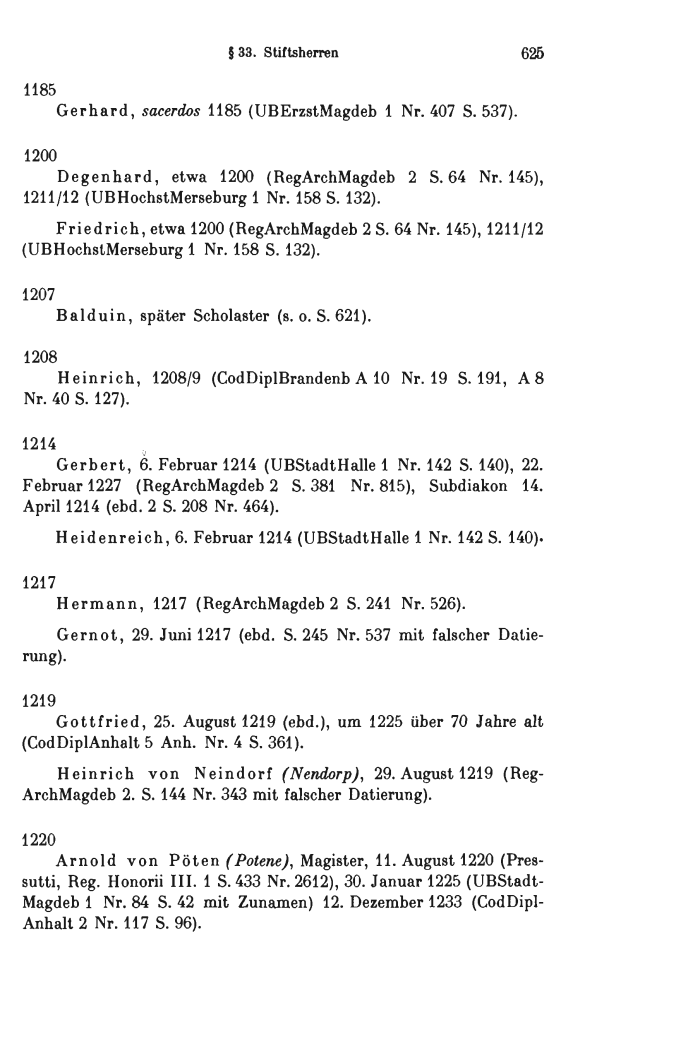 § 33. Stiftsherren 625

1185

Gerhard, sacerdos 1185 (UBErzstMagdeb 1 Nr. 407 S. 537).

1200

Degenhard, etwa 1200 (RegArchMagdeb 2 S. 64 Nr. 145), 1211/12 (UBHochstMerseburg 1 Nr. 158 S. 132).

Friedrich, etwa 1200 (RegArchMagdeb 2 S. 64 Nr. 145), 1211/12 (UBHochstMerseburg 1 Nr. 158 S. 132).

1207

Balduin, später Scholaster (s. o. S. 621).

1208

Heinrich, 1208/9 (CodDiplBrandenb A 10 Nr. 19 S. 191, A 8 Nr. 40 S. 127).

1214

Gerbert, 6. Februar 1214 (UBStadtHalle 1 Nr. 142 S. 140), 22. Februar 1227 (RegArchMagdeb 2 S. 381 Nr. 815), Subdiakon 14. April 1214 (ebd. 2 S. 208 Nr. 464).

Heidenreich, 6. Februar 1214 (UBStadtHalle 1 Nr. 142 S. 140).

1217

Hermann, 1217 (RegArchMagdeb 2 S. 241 Nr. 526).

Gernot, 29. Juni 1217 (ebd. S. 245 Nr. 537 mit falscher Datierung).

1219

Gottfried, 25. August 1219 (ebd.), um 1225 über 70 Jahre alt (CodDiplAnhalt 5 Anh. Nr. 4 S. 361).

Heinrich von Neindorf (Nendorp), 29. August 1219 (RegArchMagdeb 2. S. 144 Nr. 343 mit falscher Datierung).

1220

Arnold von Pöten (Potene), Magister, 11. August 1220 (Pressutti, Reg. Honorii III. 1 S. 433 Nr. 2612), 30. Januar 1225 (UBStadtMagdeb 1 Nr. 84 S. 42 mit Zunamen) 12. Dezember 1233 (CodDiplAnhalt 2 Nr. 117 S. 96).